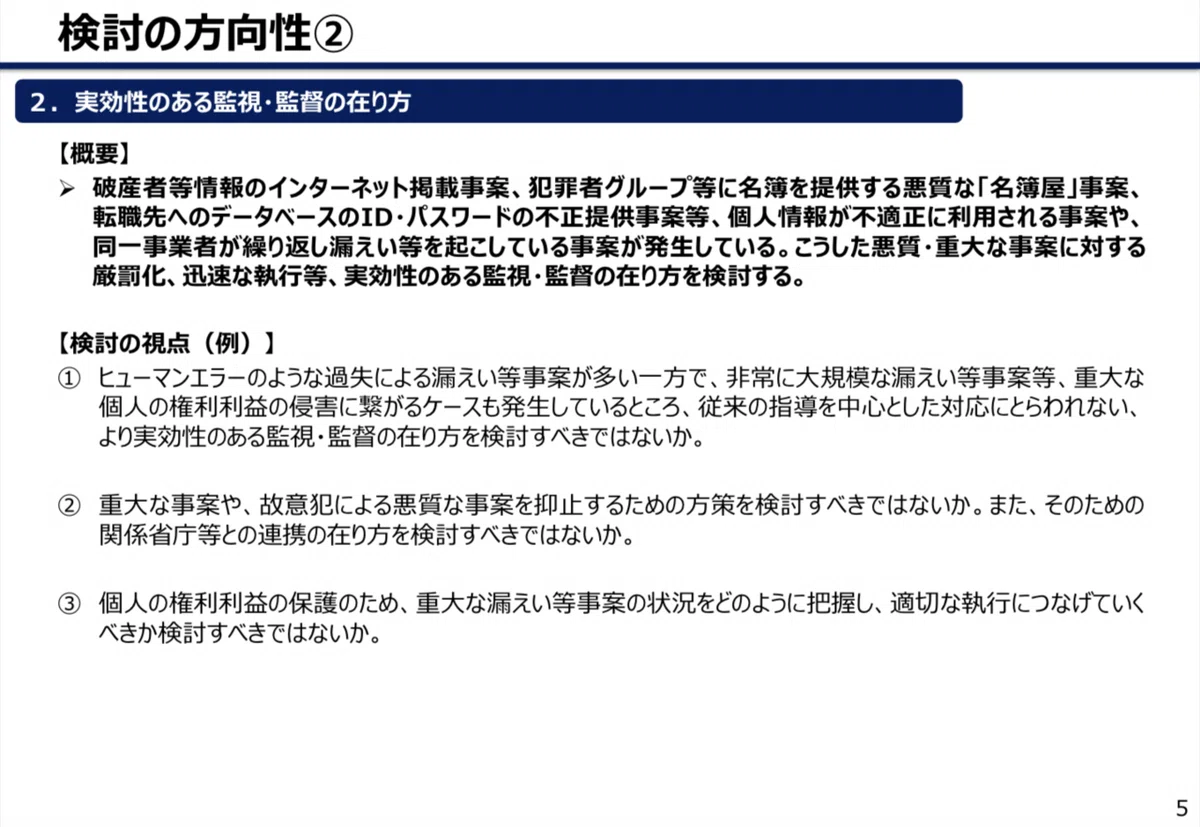 検討の方向性②

２．実効性のある監視・監督の在り方

【概要】

➢ 破産者等情報のインターネット掲載事案、犯罪者グループ等に名簿を提供する悪質な「名簿屋」事案、転職先へのデータベースのID・パスワードの不正提供事案等、個人情報が不適正に利用される事案や、同一事業者が繰り返し漏えい等を起こしている事案が発生している。こうした悪質・重大な事案に対する厳罰化、迅速な執行等、実効性のある監視・監督の在り方を検討する。

【検討の視点（例）】

① ヒューマンエラーのような過失による漏えい等事案が多い一方で、非常に大規模な漏えい等事案等、重大な個人の権利利益の侵害に繋がるケースも発生しているところ、従来の指導を中心とした対応にとらわれない、より実効性のある監視・監督の在り方を検討すべきではないか。

② 重大な事案や、故意犯による悪質な事案を抑止するための方策を検討すべきではないか。また、そのための関係省庁等との連携の在り方を検討すべきではないか。

③ 個人の権利利益の保護のため、重大な漏えい等事案の状況をどのように把握し、適切な執行につなげていくべきか検討すべきではないか。

5